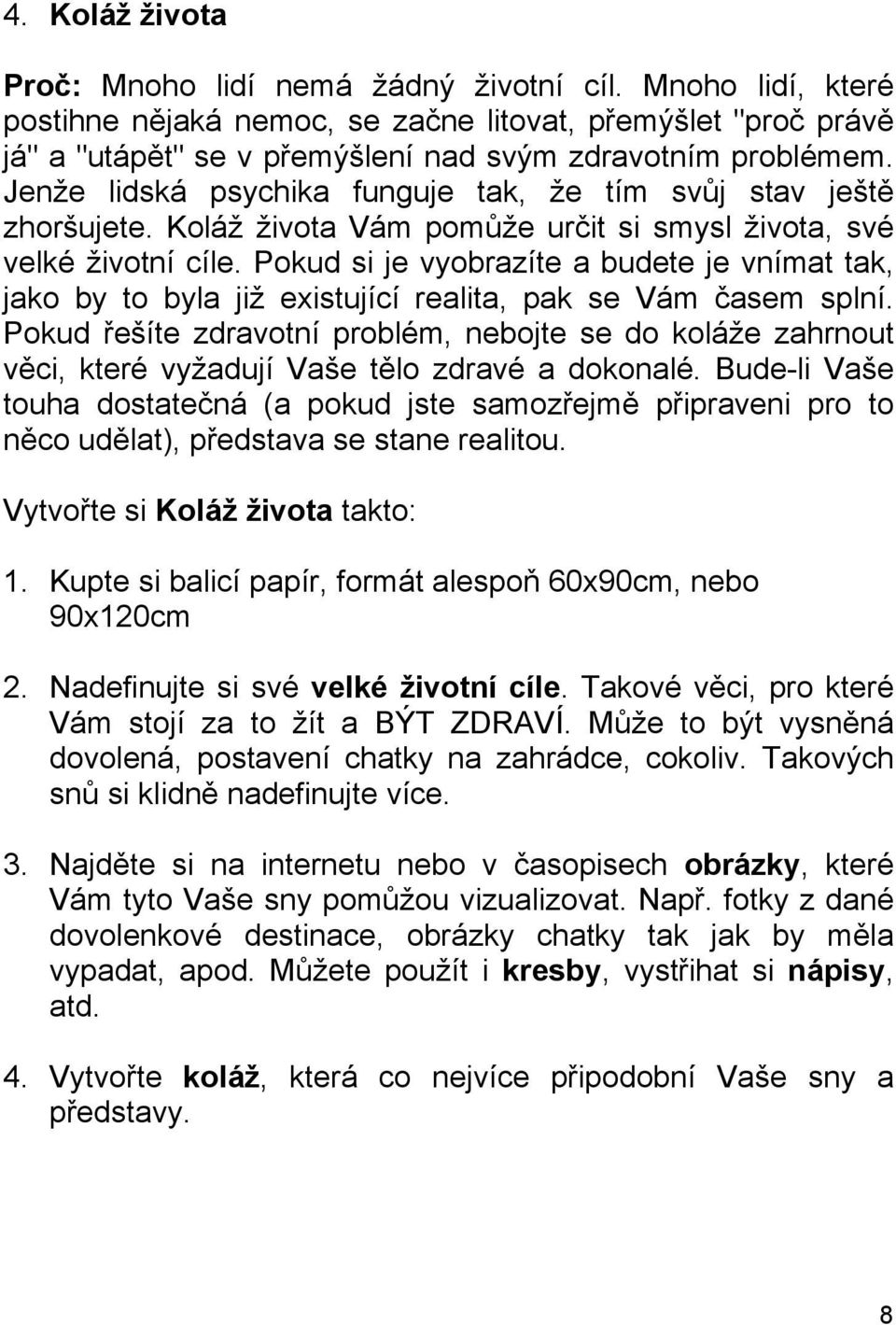 4. Koláž života

Proč: Mnoho lidí nemá žádný životní cíl. Mnoho lidí, které postihne nějaká nemoc, se začne litovat, přemýšlet "proč právě já" a "utápět" se v přemýšlení nad svým zdravotním problémem. Jenže lidská psychika funguje tak, že tím svůj stav ještě zhoršujete. Koláž života Vám pomůže určit si smysl života, své velké životní cíle. Pokud si je vyobrazíte a budete je vnímat tak, jako by to byla již existující realita, pak se Vám časem splní. Pokud řešíte zdravotní problém, nebojte se do koláže zahrnout věci, které vyžadují Vaše tělo zdravé a dokonalé. Bude-li Vaše touha dostatečná (a pokud jste samozřejmě připraveni pro to něco udělat), představa se stane realitou.

Vytvořte si Koláž života takto:

1. Kupte si balicí papír, formát alespoň 60x90cm, nebo 90x120cm

2. Nadefinujte si své velké životní cíle. Takové věci, pro které Vám stojí za to žít a BÝT ZDRAVÍ. Může to být vysněná dovolená, postavení chatky na zahrádce, cokoliv. Takových snů si klidně nadefinujte více.

3. Najděte si na internetu nebo v časopisech obrázky, které Vám tyto Vaše sny pomůžou vizualizovat. Např. fotky z dané dovolenkové destinace, obrázky chatky tak jak by měla vypadat, apod. Můžete použít i kresby, vystřihat si nápisy, atd.

4. Vytvořte koláž, která co nejvíce připodobní Vaše sny a představy.

8